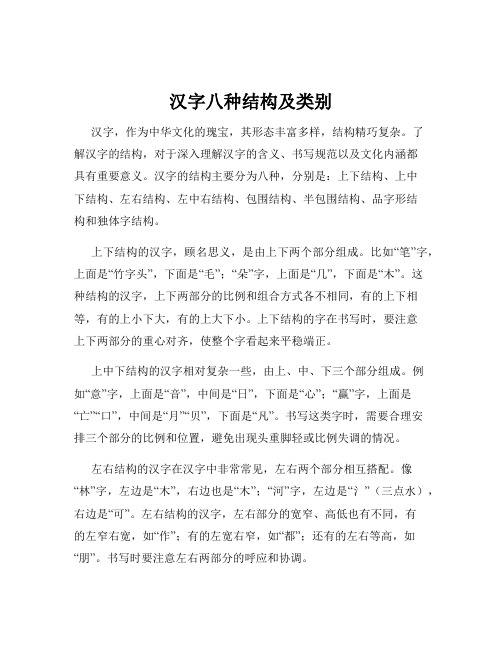 汉字八种结构及类别

汉字，作为中华文化的瑰宝，其形态丰富多样，结构精巧复杂。了解汉字的结构，对于深入理解汉字的含义、书写规范以及文化内涵都具有重要意义。汉字的结构主要分为八种，分别是：上下结构、上中下结构、左右结构、左中右结构、包围结构、半包围结构、品字形结构和独体字结构。

上下结构的汉字，顾名思义，是由上下两个部分组成。比如“笔”字，上面是“竹字头”，下面是“毛”；“朵”字，上面是“几”，下面是“木”。这种结构的汉字，上下两部分的比例和组合方式各不相同，有的上下相等，有的上小下大，有的上大下小。上下结构的字在书写时，要注意上下两部分的重心对齐，使整个字看起来平稳端正。

上中下结构的汉字相对复杂一些，由上、中、下三个部分组成。例如“意”字，上面是“音”，中间是“日”，下面是“心”；“赢”字，上面是“亡”“口”，中间是“月”“贝”，下面是“凡”。书写这类字时，需要合理安排三个部分的比例和位置，避免出现头重脚轻或比例失调的情况。

左右结构的汉字在汉字中非常常见，左右两个部分相互搭配。像“林”字，左边是“木”，右边也是“木”；“河”字，左边是“氵”（三点水），右边是“可”。左右结构的汉字，左右部分的宽窄、高低也有不同，有的左窄右宽，如“作”；有的左宽右窄，如“都”；还有的左右等高，如“朋”。书写时要注意左右两部分的呼应和协调。